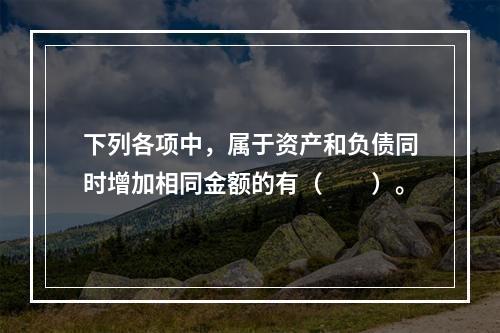 下列各项中，属于资产和负债同时增加相同金额的有（　　）。